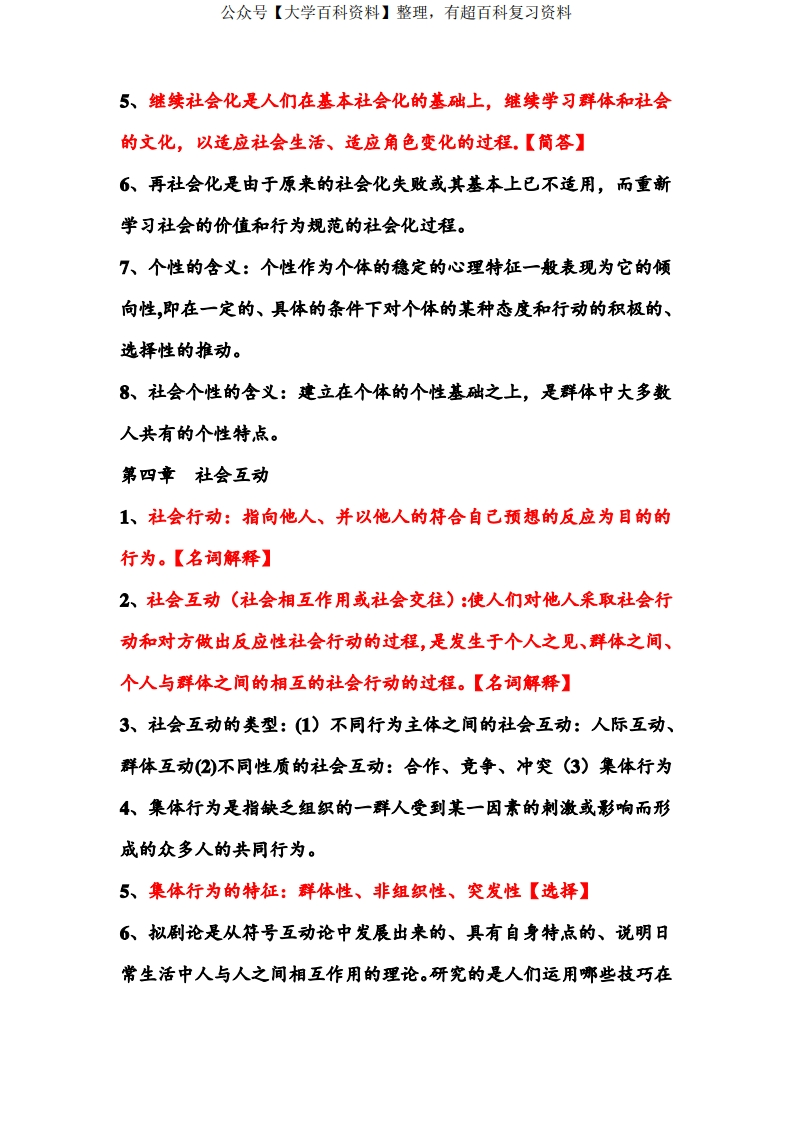 公众号【大学百科资料】整理，有超百科复习资料

5、继续社会化是人们在基本社会化的基础上，继续学习群体和社会的文化，以适应社会生活、适应角色变化的过程。【简答】

6、再社会化是由于原来的社会化失败或其基本上已不适用，而重新学习社会的价值和行为规范的社会化过程。

7、个性的含义：个性作为个体的稳定的心理特征一般表现为它的倾向性,即在一定的、具体的条件下对个体的某种态度和行动的积极的、选择性的推动。

8、社会个性的含义：建立在个体的个性基础之上，是群体中大多数人共有的个性特点。

第四章　社会互动

1、社会行动：指向他人、并以他人的符合自己预想的反应为目的的行为。【名词解释】

2、社会互动（社会相互作用或社会交往）:使人们对他人采取社会行动和对方做出反应性社会行动的过程,是发生于个人之见、群体之间、个人与群体之间的相互的社会行动的过程。【名词解释】

3、社会互动的类型：(1）不同行为主体之间的社会互动：人际互动、群体互动(2)不同性质的社会互动：合作、竞争、冲突（3）集体行为

4、集体行为是指缺乏组织的一群人受到某一因素的刺激或影响而形成的众多人的共同行为。

5、集体行为的特征：群体性、非组织性、突发性【选择】

6、拟剧论是从符号互动论中发展出来的、具有自身特点的、说明日常生活中人与人之间相互作用的理论。研究的是人们运用哪些技巧在